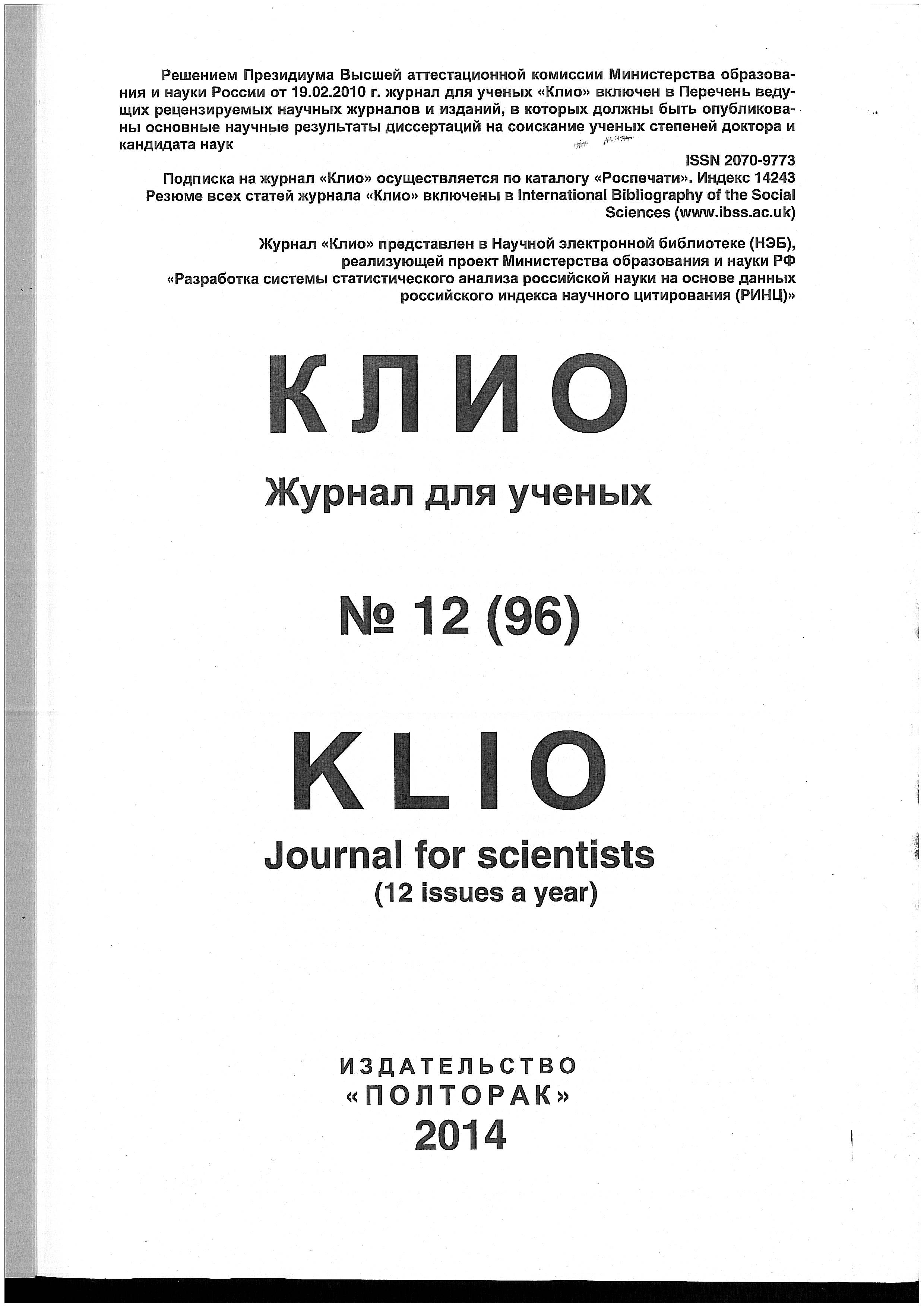 Решением Президиума Высшей аттестационной комиссии Министерства образования и науки России от 19.02.2010 г. журнал для ученых «Клио» включен в Перечень ведущих рецензируемых научных журналов и изданий, в которых должны быть опубликованы основные научные результаты диссертаций на соискание ученых степеней доктора и кандидата наук

ISSN 2070-9773

Подписка на журнал «Клио» осуществляется по каталогу «Роспечати». Индекс 14243
Резюме всех статей журнала «Клио» включены в International Bibliography of the Social Sciences (www.ibss.ac.uk)

Журнал «Клио» представлен в Научной электронной библиотеке (НЭБ), реализующей проект Министерства образования и науки РФ «Разработка системы статистического анализа российской науки на основе данных российского индекса научного цитирования (РИНЦ)»

КЛИО

Журнал для ученых

№ 12 (96)

KLIO

Journal for scientists
(12 issues a year)

ИЗДАТЕЛЬСТВО
«ПОЛТОРАК»
2014